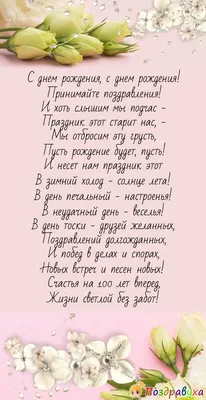 С днем рождения, с днем рождения!
Принимайте поздравления!
И хоть слышим мы подчас -
Праздник этот старит нас, -
Мы отбросим эту грусть,
Пусть рождение будет, пусть!
И несет нам праздник этот
В зимний холод - солнце лета!
В день печальный - настроенья!
В неудачный день - веселья!
В день тоски - друзей желанных,
Поздравлений долгожданных,
И побед в делах и спорах,
Новых встреч и песен новых!
Счастья на 100 лет вперед,
Жизни светлой без забот!

Поздравуха